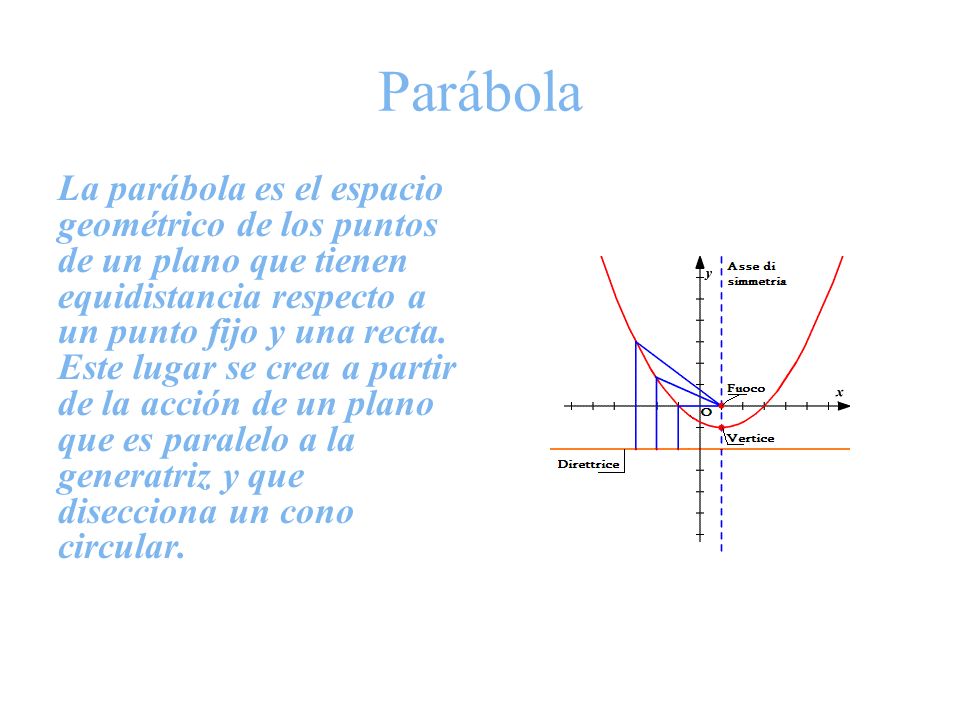 Parábola

La parábola es el espacio geométrico de los puntos de un plano que tienen equidistancia respecto a un punto fijo y una recta. Este lugar se crea a partir de la acción de un plano que es paralelo a la generatriz y que disecciona un cono circular.

y
Asse di simmetria
Fuoco
x
O
Vertice
Direttrice